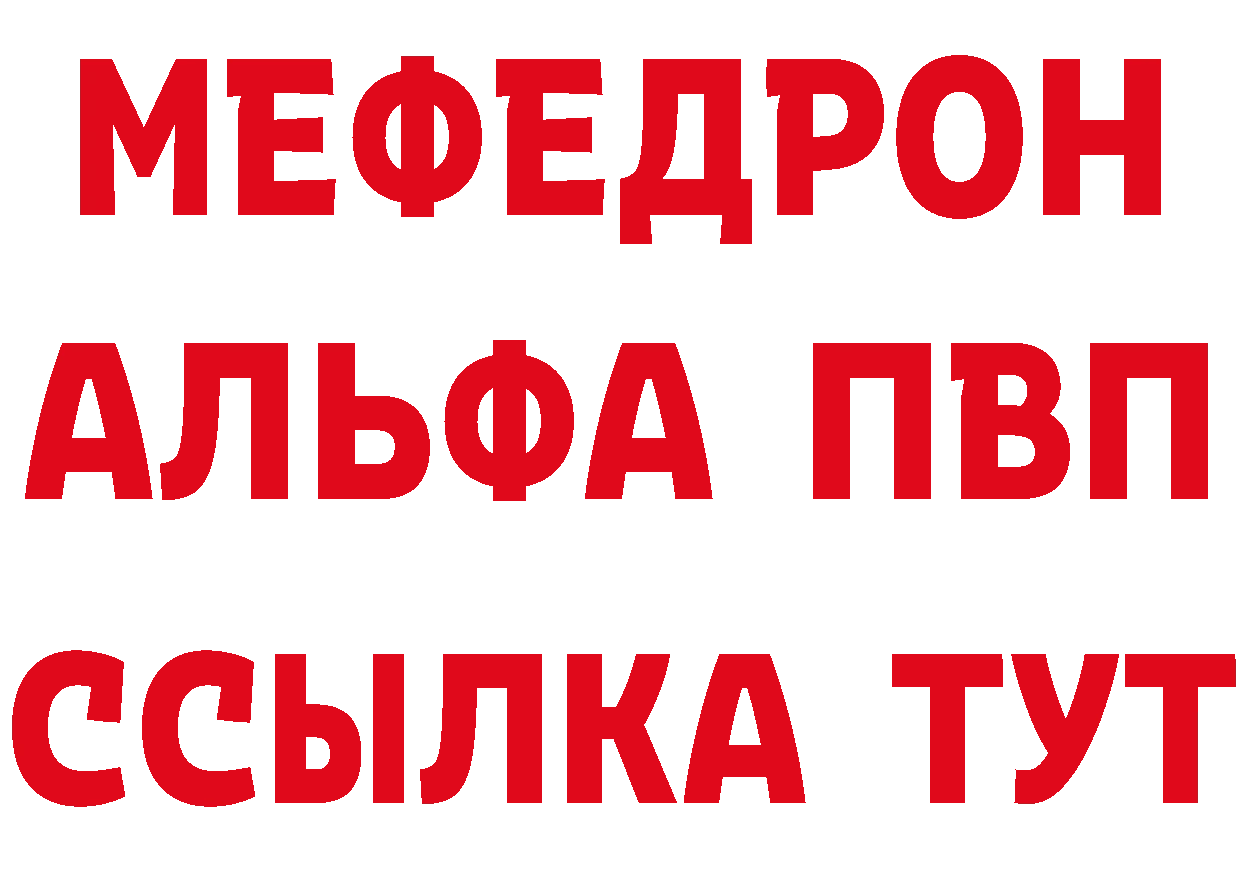 МЕФЕДРОН
АЛЬФА ПВП
ССЫЛКА ТУТ